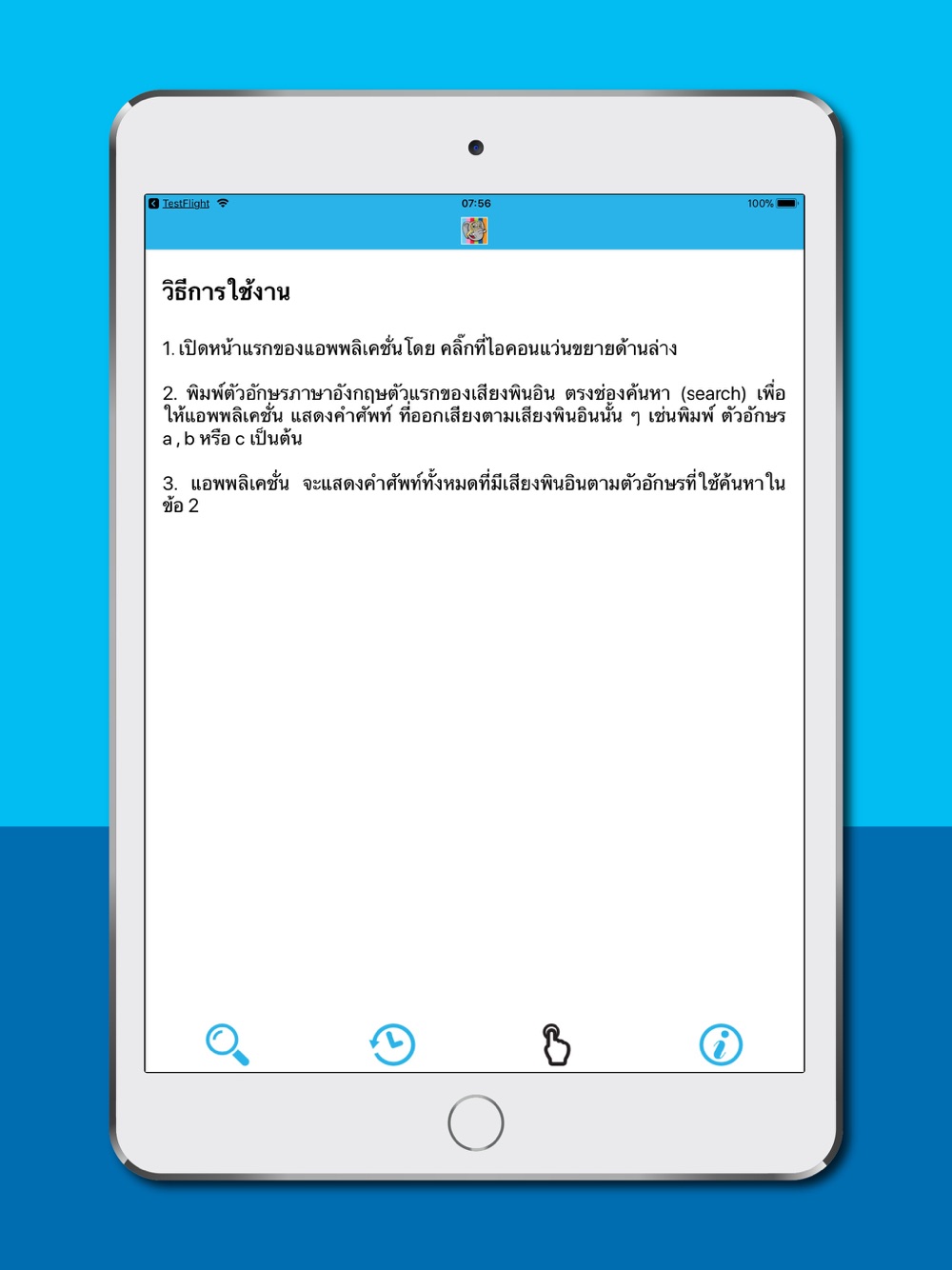 TestFlight
07:56
100%

วิธีการใช้งาน

1. เปิดหน้าแรกของแอพพลิเคชั่นโดย คลิ๊กที่ไอคอนแว่นขยายด้านล่าง

2. พิมพ์ตัวอักษรภาษาอังกฤษตัวแรกของเสียงพินอิน ตรงช่องค้นหา (search) เพื่อให้แอพพลิเคชั่น แสดงคำศัพท์ ที่ออกเสียงตามเสียงพินอินนั้น ๆ เช่นพิมพ์ ตัวอักษร a , b หรือ c เป็นต้น

3. แอพพลิเคชั่น จะแสดงคำศัพท์ทั้งหมดที่มีเสียงพินอินตามตัวอักษรที่ใช้ค้นหาในข้อ 2